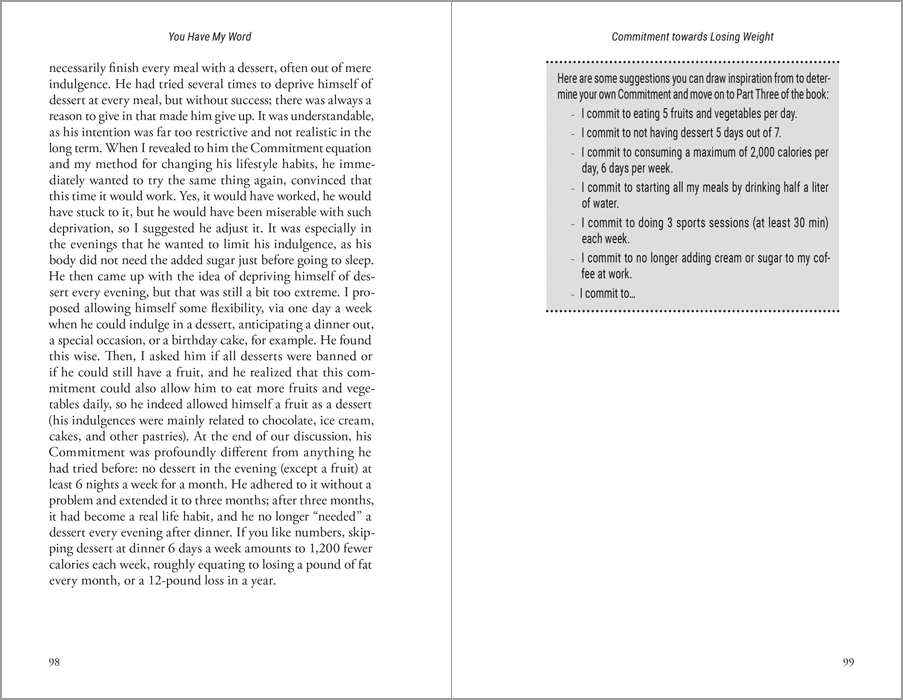 You Have My Word

necessarily finish every meal with a dessert, often out of mere indulgence. He had tried several times to deprive himself of dessert at every meal, but without success; there was always a reason to give in that made him give up. It was understandable, as his intention was far too restrictive and not realistic in the long term. When I revealed to him the Commitment equation and my method for changing his lifestyle habits, he immediately wanted to try the same thing again, convinced that this time it would work. Yes, it would have worked, he would have stuck to it, but he would have been miserable with such deprivation, so I suggested he adjust it. It was especially in the evenings that he wanted to limit his indulgence, as his body did not need the added sugar just before going to sleep. He then came up with the idea of depriving himself of dessert every evening, but that was still a bit too extreme. I proposed allowing himself some flexibility, via one day a week when he could indulge in a dessert, anticipating a dinner out, a special occasion, or a birthday cake, for example. He found this wise. Then, I asked him if all desserts were banned or if he could still have a fruit, and he realized that this commitment could also allow him to eat more fruits and vegetables daily, so he indeed allowed himself a fruit as a dessert (his indulgences were mainly related to chocolate, ice cream, cakes, and other pastries). At the end of our discussion, his Commitment was profoundly different from anything he had tried before: no dessert in the evening (except a fruit) at least 6 nights a week for a month. He adhered to it without a problem and extended it to three months; after three months, it had become a real life habit, and he no longer "needed" a dessert every evening after dinner. If you like numbers, skipping dessert at dinner 6 days a week amounts to 1,200 fewer calories each week, roughly equating to losing a pound of fat every month, or a 12-pound loss in a year.

98

Commitment towards Losing Weight

Here are some suggestions you can draw inspiration from to determine your own Commitment and move on to Part Three of the book:

- I commit to eating 5 fruits and vegetables per day.
- I commit to not having dessert 5 days out of 7.
- I commit to consuming a maximum of 2,000 calories per day, 6 days per week.
- I commit to starting all my meals by drinking half a liter of water.
- I commit to doing 3 sports sessions (at least 30 min) each week.
- I commit to no longer adding cream or sugar to my coffee at work.
- I commit to...

99